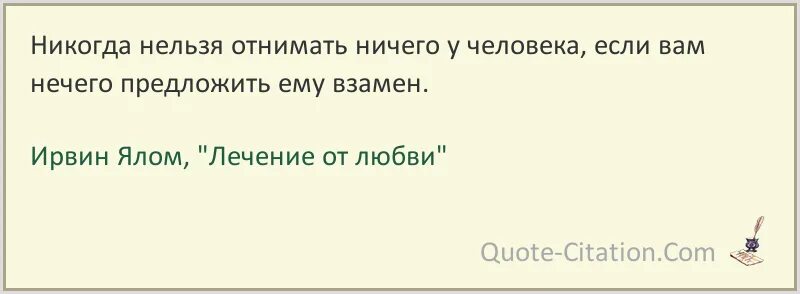 Никогда нельзя отнимать ничего у человека, если вам нечего предложить ему взамен.

Ирвин Ялом, "Лечение от любви"

Quote-Citation.Com